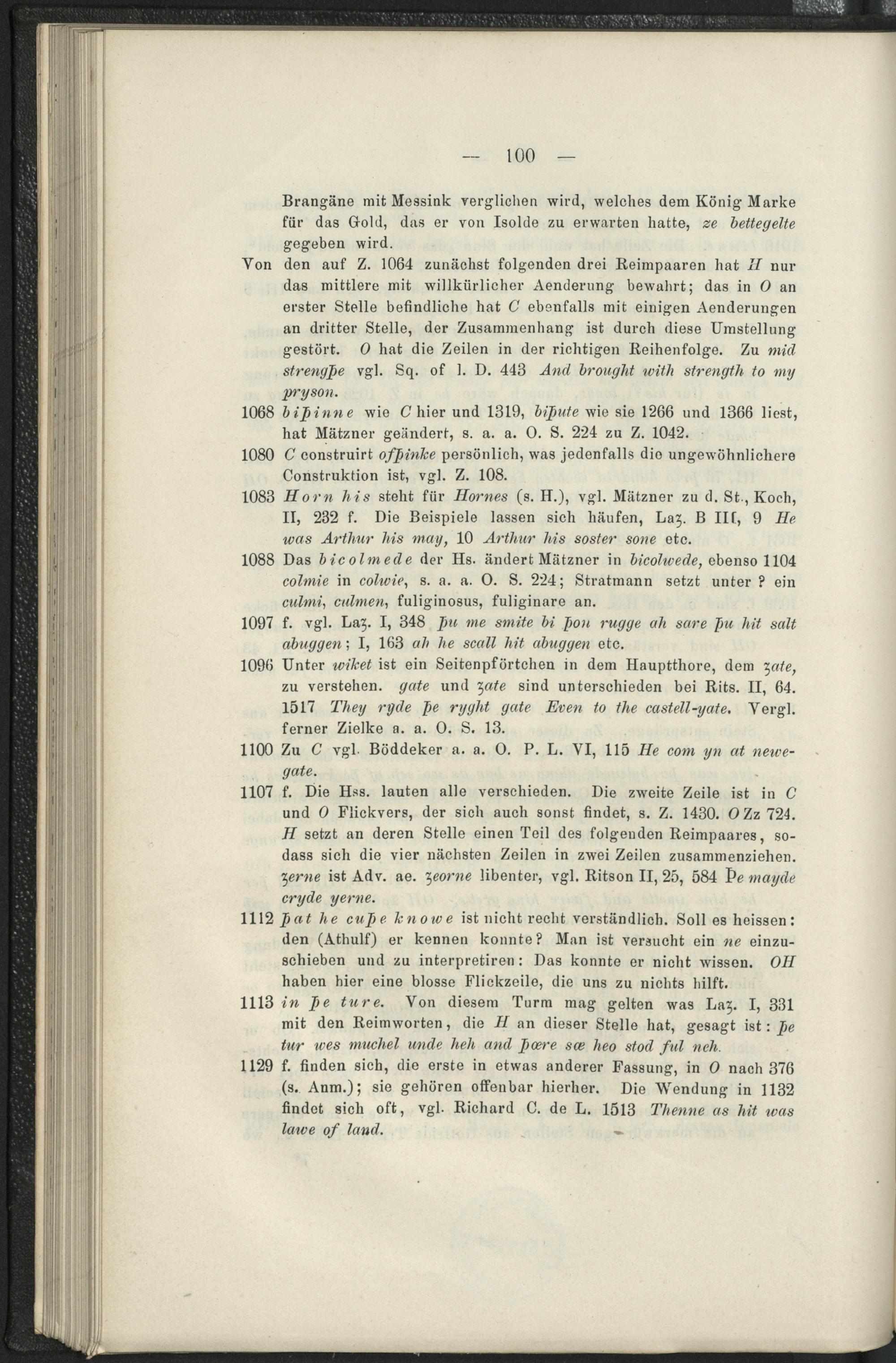 — 100 —

Brangäne mit Messink verglichen wird, welches dem König Marke für das Gold, das er von Isolde zu erwarten hatte, ze bettegelte gegeben wird.

Von den auf Z. 1064 zunächst folgenden drei Reimpaaren hat H nur das mittlere mit willkürlicher Aenderung bewahrt; das in O an erster Stelle befindliche hat C ebenfalls mit einigen Aenderungen an dritter Stelle, der Zusammenhang ist durch diese Umstellung gestört. O hat die Zeilen in der richtigen Reihenfolge. Zu mid strengþe vgl. Sq. of l. D. 443 And brought with strength to my pryson.

1068 biþinne wie C hier und 1319, biþute wie sie 1266 und 1366 liest, hat Mätzner geändert, s. a. a. O. S. 224 zu Z. 1042.

1080 C construirt ofþinke persönlich, was jedenfalls die ungewöhnlichere Construktion ist, vgl. Z. 108.

1083 Horn his steht für Hornes (s. H.), vgl. Mätzner zu d. St., Koch, II, 232 f. Die Beispiele lassen sich häufen, Laȝ. B III, 9 He was Arthur his may, 10 Arthur his soster sone etc.

1088 Das bicolmede der Hs. ändert Mätzner in bicolwede, ebenso 1104 colmie in colwie, s. a. a. O. S. 224; Stratmann setzt unter ? ein culmi, culmen, fuliginosus, fuliginare an.

1097 f. vgl. Laȝ. I, 348 þu me smite bi þon rugge ah sare þu hit salt abuggen; I, 163 ah he scall hit abuggen etc.

1096 Unter wiket ist ein Seitenpförtchen in dem Hauptthore, dem ȝate, zu verstehen. gate und ȝate sind unterschieden bei Rits. II, 64. 1517 They ryde þe ryght gate Even to the castell-yate. Vergl. ferner Zielke a. a. O. S. 13.

1100 Zu C vgl. Böddeker a. a. O. P. L. VI, 115 He com yn at newegate.

1107 f. Die Hss. lauten alle verschieden. Die zweite Zeile ist in C und O Flickvers, der sich auch sonst findet, s. Z. 1430. O Zz 724. H setzt an deren Stelle einen Teil des folgenden Reimpaares, sodass sich die vier nächsten Zeilen in zwei Zeilen zusammenziehen. ȝerne ist Adv. ae. ȝeorne libenter, vgl. Ritson II, 25, 584 Þe mayde cryde yerne.

1112 þat he cuþe knowe ist nicht recht verständlich. Soll es heissen: den (Athulf) er kennen konnte? Man ist versucht ein ne einzuschieben und zu interpretiren: Das konnte er nicht wissen. OH haben hier eine blosse Flickzeile, die uns zu nichts hilft.

1113 in þe ture. Von diesem Turm mag gelten was Laȝ. I, 331 mit den Reimworten, die H an dieser Stelle hat, gesagt ist: þe tur wes muchel unde heh and þœre sœ heo stod ful neh.

1129 f. finden sich, die erste in etwas anderer Fassung, in O nach 376 (s. Anm.); sie gehören offenbar hierher. Die Wendung in 1132 findet sich oft, vgl. Richard C. de L. 1513 Thenne as hit was lawe of land.